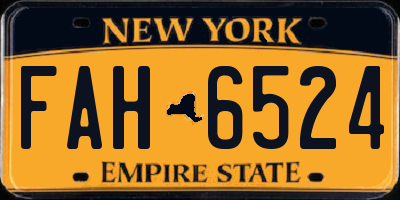 NEW YORK

FAH 6524

EMPIRE STATE